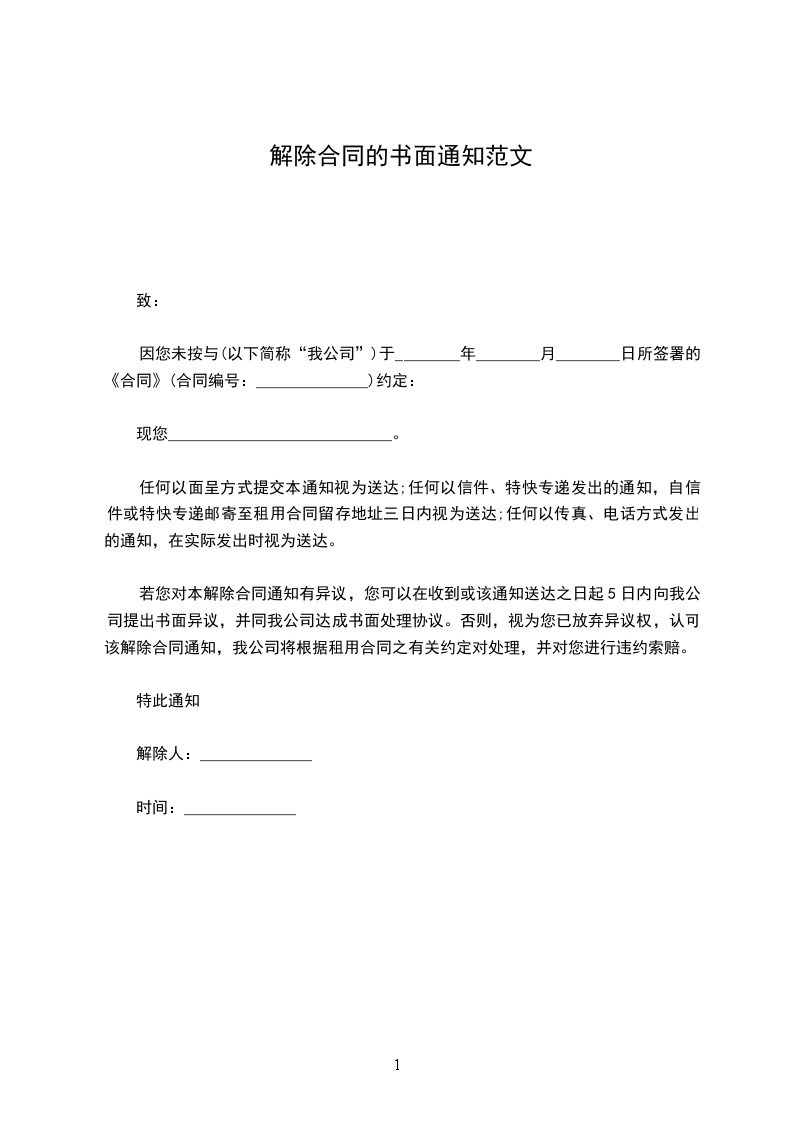 解除合同的书面通知范文

致：

因您未按与(以下简称“我公司”)于________年________月________日所签署的《合同》(合同编号：______________)约定：

现您____________________________。

任何以面呈方式提交本通知视为送达;任何以信件、特快专递发出的通知，自信件或特快专递邮寄至租用合同留存地址三日内视为送达;任何以传真、电话方式发出的通知，在实际发出时视为送达。

若您对本解除合同通知有异议，您可以在收到或该通知送达之日起5日内向我公司提出书面异议，并同我公司达成书面处理协议。否则，视为您已放弃异议权，认可该解除合同通知，我公司将根据租用合同之有关约定对处理，并对您进行违约索赔。

特此通知

解除人：______________

时间：______________

1